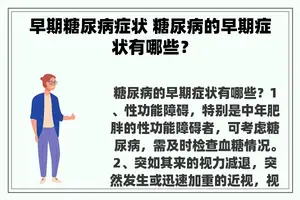 早期糖尿病症状 糖尿病的早期症状有哪些？

糖尿病的早期症状有哪些？1、性功能障碍，特别是中年肥胖的性功能障碍者，可考虑糖尿病，需及时检查血糖情况。2、突如其来的视力减退，突然发生或迅速加重的近视，视